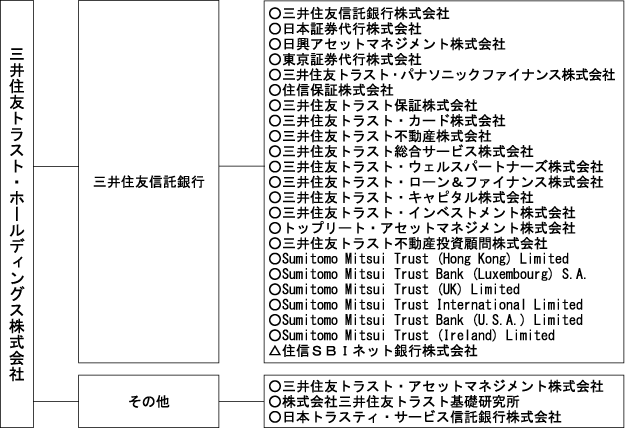 三井住友トラスト・ホールディングス株式会社

三井住友信託銀行

○三井住友信託銀行株式会社
○日本証券代行株式会社
○日興アセットマネジメント株式会社
○東京証券代行株式会社
○三井住友トラスト・パナソニックファイナンス株式会社
○住信保証株式会社
○三井住友トラスト保証株式会社
○三井住友トラスト・カード株式会社
○三井住友トラスト不動産株式会社
○三井住友トラスト総合サービス株式会社
○三井住友トラスト・ウェルスパートナーズ株式会社
○三井住友トラスト・ローン＆ファイナンス株式会社
○三井住友トラスト・キャピタル株式会社
○三井住友トラスト・インベストメント株式会社
○トップリート・アセットマネジメント株式会社
○三井住友トラスト不動産投資顧問株式会社
○Sumitomo Mitsui Trust (Hong Kong) Limited
○Sumitomo Mitsui Trust Bank (Luxembourg) S.A.
○Sumitomo Mitsui Trust (UK) Limited
○Sumitomo Mitsui Trust International Limited
○Sumitomo Mitsui Trust Bank (U.S.A.) Limited
○Sumitomo Mitsui Trust (Ireland) Limited
△住信ＳＢＩネット銀行株式会社

その他

○三井住友トラスト・アセットマネジメント株式会社
○株式会社三井住友トラスト基礎研究所
○日本トラスティ・サービス信託銀行株式会社